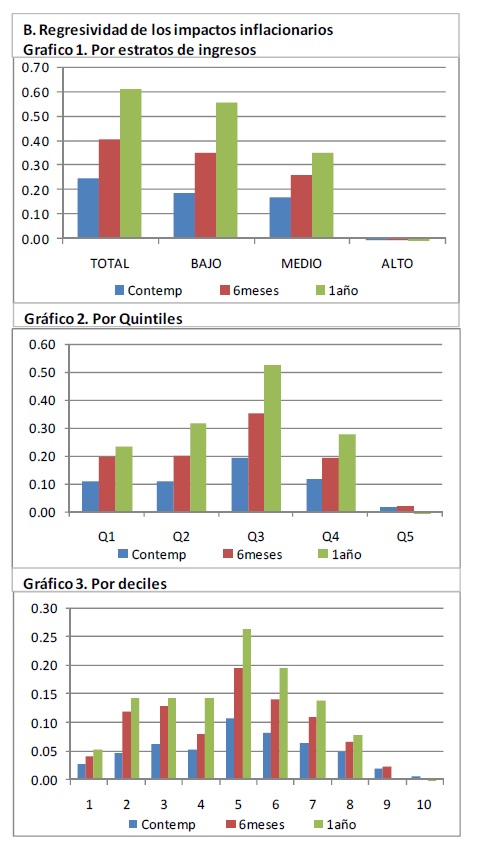 B. Regresividad de los impactos inflacionarios
Grafico 1. Por estratos de ingresos

0.70
0.60
0.50
0.40
0.30
0.20
0.10
0.00

TOTAL BAJO MEDIO ALTO

Contemp 6meses 1año

Gráfico 2. Por Quintiles

0.60
0.50
0.40
0.30
0.20
0.10
0.00

Q1 Q2 Q3 Q4 Q5

Contemp 6meses 1año

Gráfico 3. Por deciles

0.30
0.25
0.20
0.15
0.10
0.05
0.00

1 2 3 4 5 6 7 8 9 10

Contemp 6meses 1año